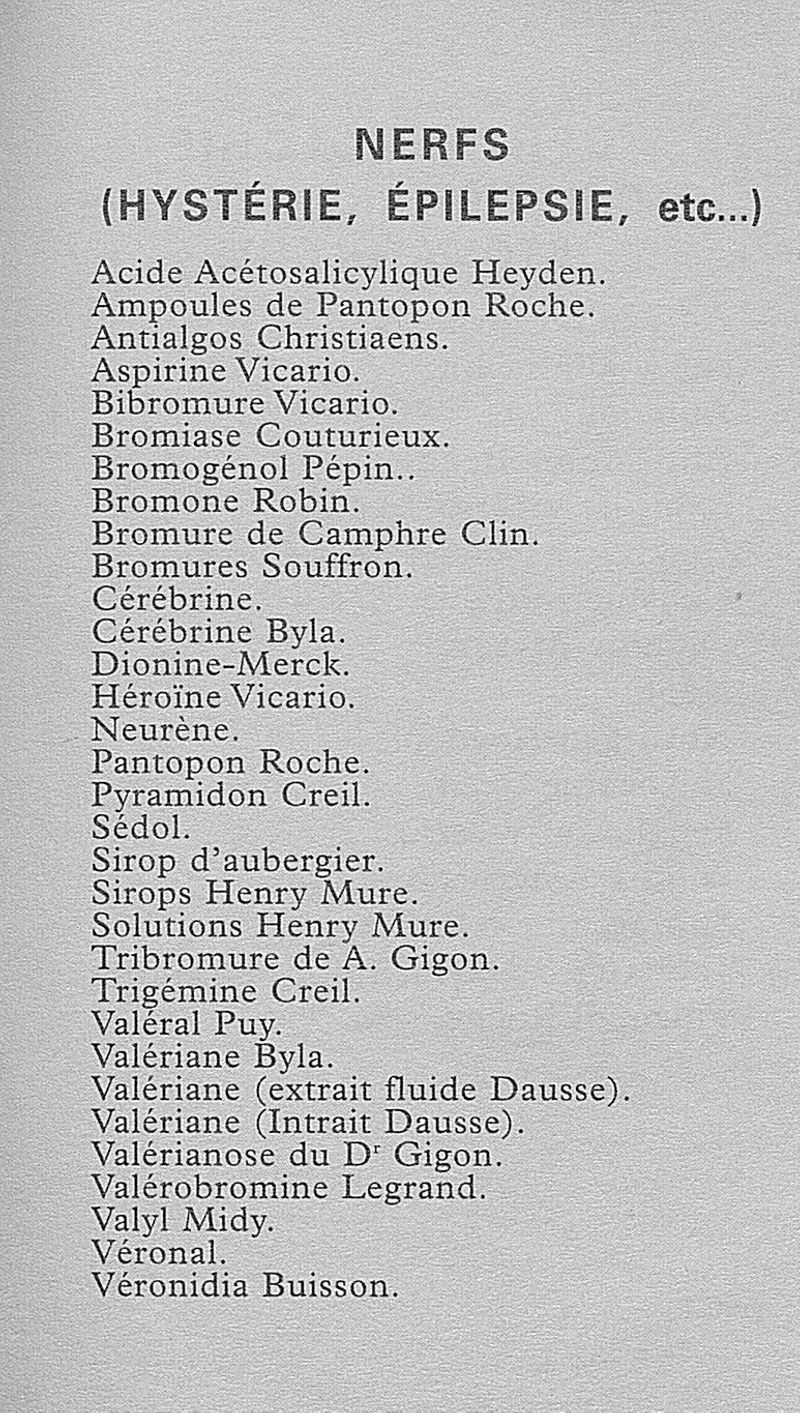 NERFS
(HYSTÉRIE, ÉPILEPSIE, etc...)

Acide Acétosalicylique Heyden.
Ampoules de Pantopon Roche.
Antialgos Christiaens.
Aspirine Vicario.
Bibromure Vicario.
Bromiase Couturieux.
Bromogénol Pépin..
Bromone Robin.
Bromure de Camphre Clin.
Bromures Souffron.
Cérébrine.
Cérébrine Byla.
Dionine-Merck.
Héroïne Vicario.
Neurène.
Pantopon Roche.
Pyramidon Creil.
Sédol.
Sirop d'aubergier.
Sirops Henry Mure.
Solutions Henry Mure.
Tribromure de A. Gigon.
Trigémine Creil.
Valéral Puy.
Valériane Byla.
Valériane (extrait fluide Dausse).
Valériane (Intrait Dausse).
Valérianose du Dr Gigon.
Valérobromine Legrand.
Valyl Midy.
Véronal.
Véronidia Buisson.